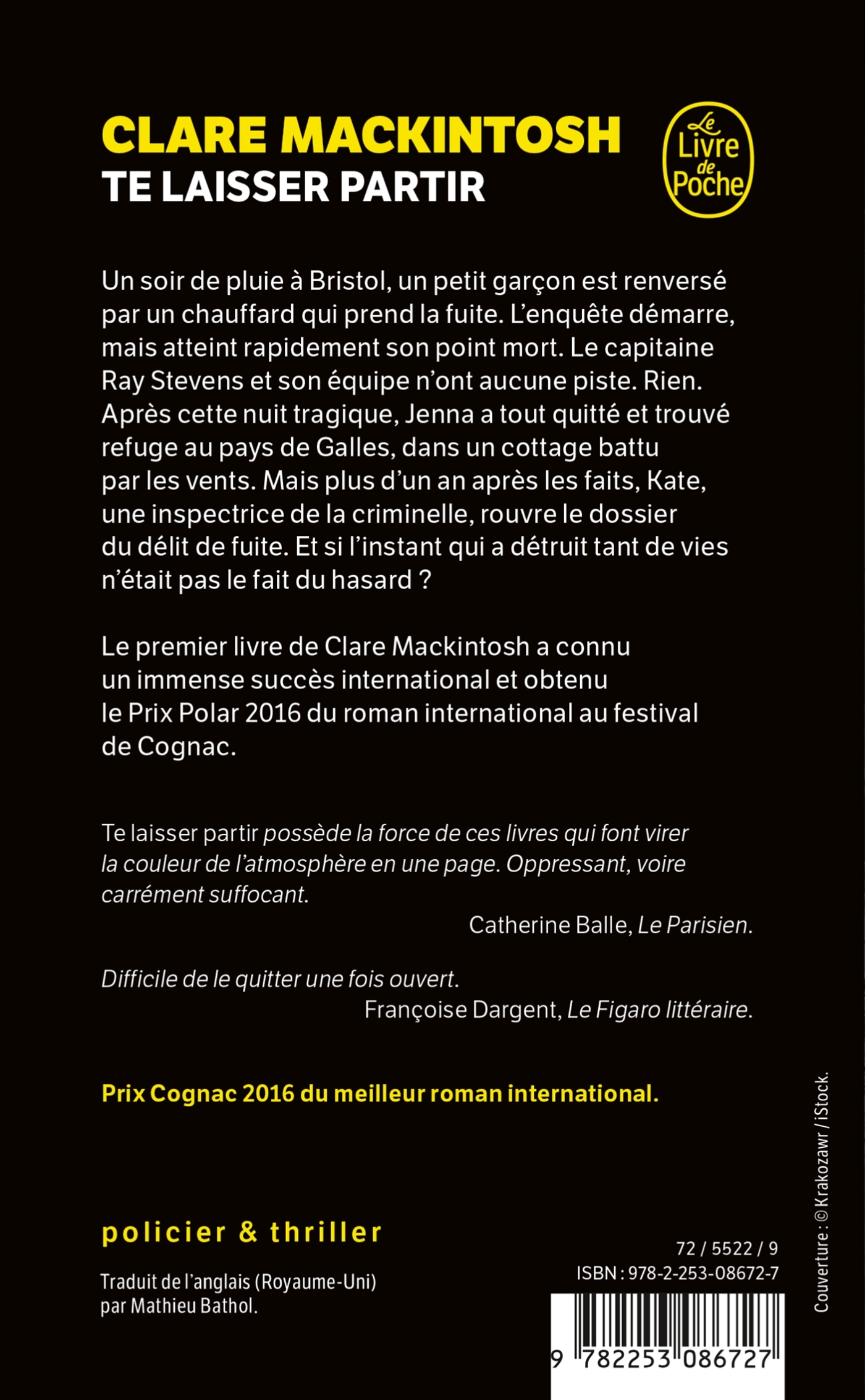 CLARE MACKINTOSH
TE LAISSER PARTIR

Le Livre de Poche

Un soir de pluie à Bristol, un petit garçon est renversé par un chauffard qui prend la fuite. L'enquête démarre, mais atteint rapidement son point mort. Le capitaine Ray Stevens et son équipe n'ont aucune piste. Rien. Après cette nuit tragique, Jenna a tout quitté et trouvé refuge au pays de Galles, dans un cottage battu par les vents. Mais plus d'un an après les faits, Kate, une inspectrice de la criminelle, rouvre le dossier du délit de fuite. Et si l'instant qui a détruit tant de vies n'était pas le fait du hasard ?

Le premier livre de Clare Mackintosh a connu un immense succès international et obtenu le Prix Polar 2016 du roman international au festival de Cognac.

Te laisser partir possède la force de ces livres qui font virer la couleur de l'atmosphère en une page. Oppressant, voire carrément suffocant.
Catherine Balle, Le Parisien.

Difficile de le quitter une fois ouvert.
Françoise Dargent, Le Figaro littéraire.

Prix Cognac 2016 du meilleur roman international.

policier & thriller

Traduit de l'anglais (Royaume-Uni) par Mathieu Bathol.

72 / 5522 / 9
ISBN : 978-2-253-08672-7

9 782253 086727

Couverture : © Krakozawr / iStock.